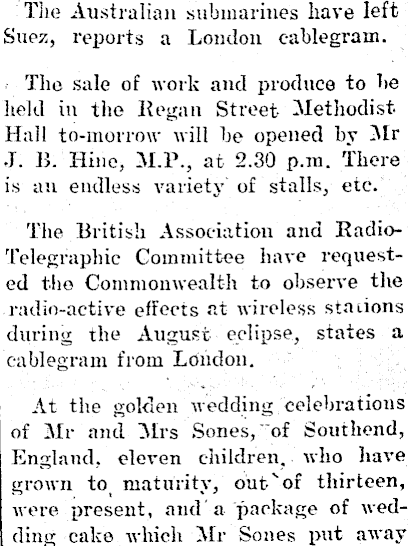 The Australian submarines have left Suez, reports a London cablegram.

The sale of work and produce to be held in the Regan Street Methodist Hall to-morrow will be opened by Mr J. B. Hine, M.P., at 2.30 p.m. There is an endless variety of stalls, etc.

The British Association and Radio-Telegraphic Committee have requested the Commonwealth to observe the radio-active effects at wireless stations during the August eclipse, states a cablegram from London.

At the golden wedding celebrations of Mr and Mrs Sones, of Southend, England, eleven children, who have grown to maturity, out of thirteen, were present, and a package of wedding cake which Mr Sones put away